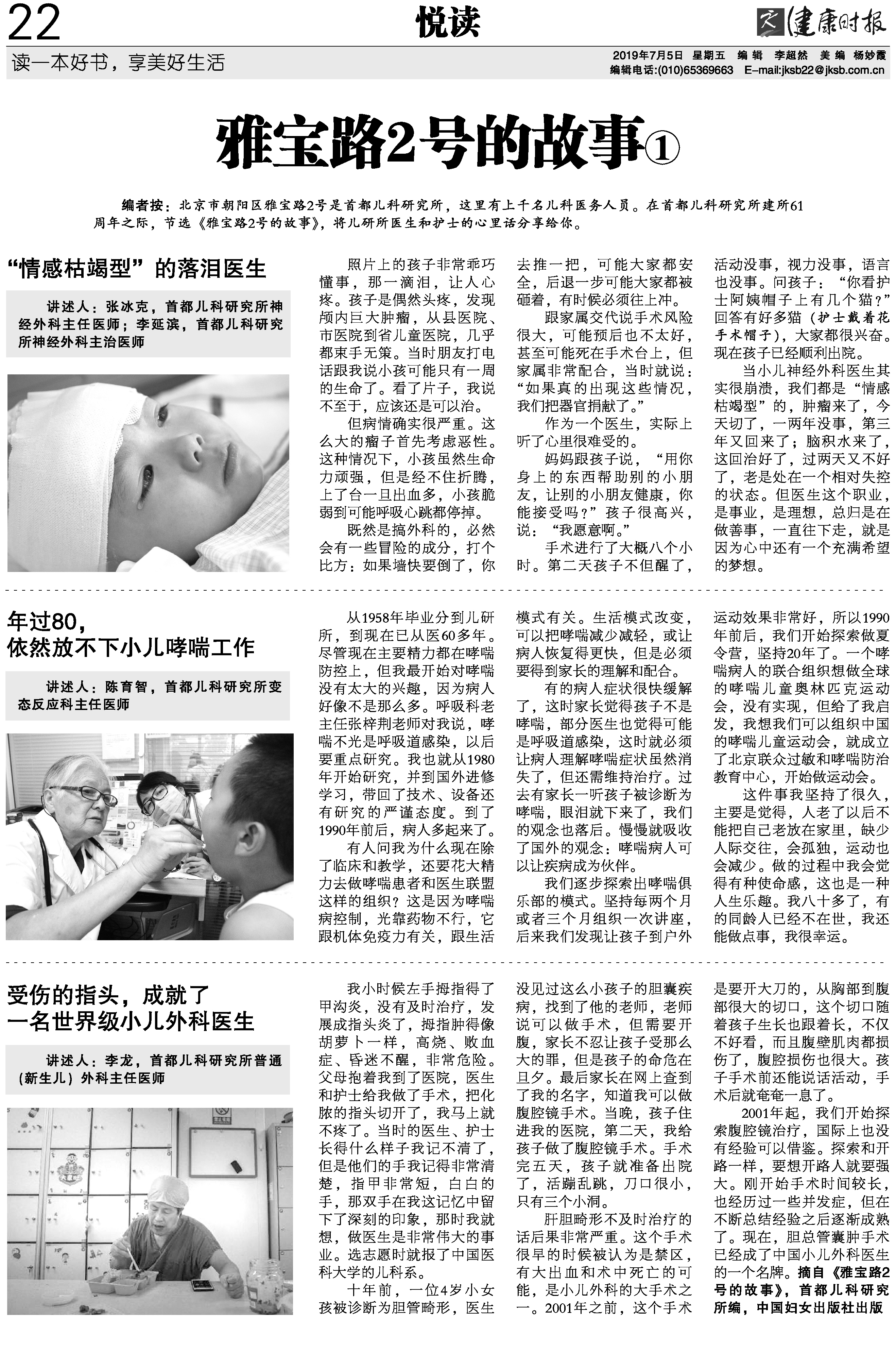 22

悦读

健康时报

读一本好书，享美好生活

2019年7月5日 星期五 编辑 李超然 美编 杨妙霞
编辑电话:(010)65369663 E-mail:jksb22@jksb.com.cn

雅宝路2号的故事①

编者按：北京市朝阳区雅宝路2号是首都儿科研究所，这里有上千名儿科医务人员。在首都儿科研究所建所61周年之际，节选《雅宝路2号的故事》，将儿研所医生和护士的心里话分享给你。

“情感枯竭型”的落泪医生

讲述人：张冰克，首都儿科研究所神经外科主任医师；李延滨，首都儿科研究所神经外科主治医师

照片上的孩子非常乖巧懂事，那一滴泪，让人心疼。孩子是偶然头疼，发现颅内巨大肿瘤，从县医院、市医院到省儿童医院，几乎都束手无策。当时朋友打电话跟我说小孩可能只有一周的生命了。看了片子，我说不至于，应该还是可以治。

但病情确实很严重。这么大的瘤子首先考虑恶性。这种情况下，小孩虽然生命力顽强，但是经不住折腾，上了台一旦出血多，小孩脆弱到可能呼吸心跳都停掉。

既然是搞外科的，必然会有一些冒险的成分，打个比方：如果墙快要倒了，你去推一把，可能大家都安全，后退一步可能大家都被砸着，有时候必须往上冲。

跟家属交代说手术风险很大，可能预后也不太好，甚至可能死在手术台上，但家属非常配合，当时就说：“如果真的出现这些情况，我们把器官捐献了。”

作为一个医生，实际上听了心里很难受的。

妈妈跟孩子说，“用你身上的东西帮助别的小朋友，让别的小朋友健康，你能接受吗？”孩子很高兴，说：“我愿意啊。”

手术进行了大概八个小时。第二天孩子不但醒了，活动没事，视力没事，语言也没事。问孩子：“你看护士阿姨帽子上有几个猫？”回答有好多猫（护士戴着花手术帽子），大家都很兴奋。现在孩子已经顺利出院。

当小儿神经外科医生其实很崩溃，我们都是“情感枯竭型”的，肿瘤来了，今天切了，一两年没事，第三年又回来了；脑积水来了，这回治好了，过两天又不好了，老是处在一个相对失控的状态。但医生这个职业，是事业，是理想，总归是在做善事，一直往下走，就是因为心中还有一个充满希望的梦想。

年过80，
依然放不下小儿哮喘工作

讲述人：陈育智，首都儿科研究所变态反应科主任医师

从1958年毕业分到儿研所，到现在已从医60多年。尽管现在主要精力都在哮喘防控上，但我最开始对哮喘没有太大的兴趣，因为病人好像不是那么多。呼吸科老主任张梓荆老师对我说，哮喘不光是呼吸道感染，以后要重点研究。我也就从1980年开始研究，并到国外进修学习，带回了技术、设备还有研究的严谨态度。到了1990年前后，病人多起来了。

有人问我为什么现在除了临床和教学，还要花大精力去做哮喘患者和医生联盟这样的组织？这是因为哮喘病控制，光靠药物不行，它跟机体免疫力有关，跟生活模式有关。生活模式改变，可以把哮喘减少减轻，或让病人恢复得更快，但是必须要得到家长的理解和配合。

有的病人症状很快缓解了，这时家长觉得孩子不是哮喘，部分医生也觉得可能是呼吸道感染，这时就必须让病人理解哮喘症状虽然消失了，但还需维持治疗。过去有家长一听孩子被诊断为哮喘，眼泪就下来了，我们的观念也落后。慢慢就吸收了国外的观念：哮喘病人可以让疾病成为伙伴。

我们逐步探索出哮喘俱乐部的模式。坚持每两个月或者三个月组织一次讲座，后来我们发现让孩子到户外运动效果非常好，所以1990年前后，我们开始探索做夏令营，坚持20年了。一个哮喘病人的联合组织想做全球的哮喘儿童奥林匹克运动会，没有实现，但给了我启发，我想我们可以组织中国的哮喘儿童运动会，就成立了北京联众过敏和哮喘防治教育中心，开始做运动会。

这件事我坚持了很久，主要是觉得，人老了以后不能把自己老放在家里，缺少人际交往，会孤独，运动也会减少。做的过程中我会觉得有种使命感，这也是一种人生乐趣。我八十多了，有的同龄人已经不在世，我还能做点事，我很幸运。

受伤的指头，成就了
一名世界级小儿外科医生

讲述人：李龙，首都儿科研究所普通（新生儿）外科主任医师

我小时候左手拇指得了甲沟炎，没有及时治疗，发展成指头炎了，拇指肿得像胡萝卜一样，高烧、败血症、昏迷不醒，非常危险。父母抱着我到了医院，医生和护士给我做了手术，把化脓的指头切开了，我马上就不疼了。当时的医生、护士长得什么样子我记不清了，但是他们的手我记得非常清楚，指甲非常短，白白的手，那双手在我这记忆中留下了深刻的印象，那时我就想，做医生是非常伟大的事业。选志愿时就报了中国医科大学的儿科系。

十年前，一位4岁小女孩被诊断为胆管畸形，医生没见过这么小孩子的胆囊疾病，找到了他的老师，老师说可以做手术，但需要开腹，家长不忍让孩子受那么大的罪，但是孩子的命危在旦夕。最后家长在网上查到了我的名字，知道我可以做腹腔镜手术。当晚，孩子住进我的医院，第二天，我给孩子做了腹腔镜手术。手术完五天，孩子就准备出院了，活蹦乱跳，刀口很小，只有三个小洞。

肝胆畸形不及时治疗的话后果非常严重。这个手术很早的时候被认为是禁区，有大出血和术中死亡的可能，是小儿外科的大手术之一。2001年之前，这个手术是要开大刀的，从胸部到腹部很大的切口，这个切口随着孩子生长也跟着长，不仅不好看，而且腹壁肌肉都损伤了，腹腔损伤也很大。孩子手术前还能说话活动，手术后就奄奄一息了。

2001年起，我们开始探索腹腔镜治疗，国际上也没有经验可以借鉴。探索和开路一样，要想开路人就要强大。刚开始手术时间较长，也经历过一些并发症，但在不断总结经验之后逐渐成熟了。现在，胆总管囊肿手术已经成了中国小儿外科医生的一个名牌。摘自《雅宝路2号的故事》，首都儿科研究所编，中国妇女出版社出版